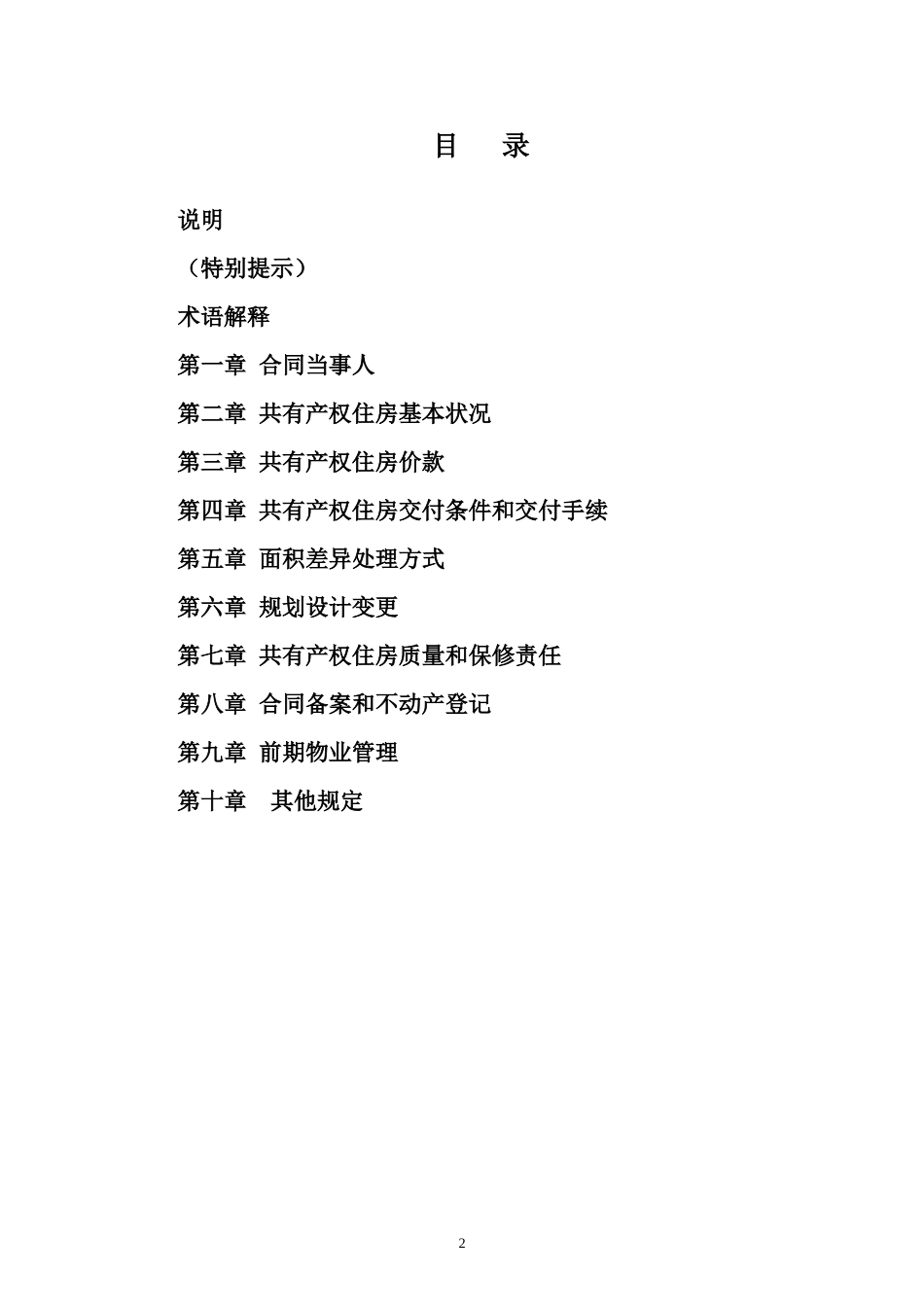 目 录

说明

（特别提示）

术语解释

第一章 合同当事人

第二章 共有产权住房基本状况

第三章 共有产权住房价款

第四章 共有产权住房交付条件和交付手续

第五章 面积差异处理方式

第六章 规划设计变更

第七章 共有产权住房质量和保修责任

第八章 合同备案和不动产登记

第九章 前期物业管理

第十章 其他规定

2